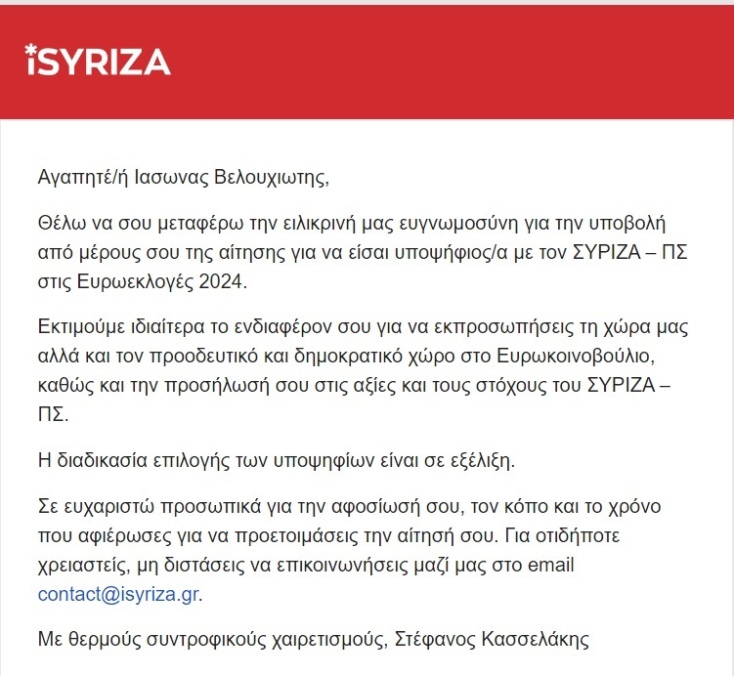 iSYRIZA

Αγαπητέ/ή Ιασωνας Βελουχιωτης,

Θέλω να σου μεταφέρω την ειλικρινή μας ευγνωμοσύνη για την υποβολή από μέρους σου της αίτησης για να είσαι υποψήφιος/α με τον ΣΥΡΙΖΑ – ΠΣ στις Ευρωεκλογές 2024.

Εκτιμούμε ιδιαίτερα το ενδιαφέρον σου για να εκπροσωπήσεις τη χώρα μας αλλά και τον προοδευτικό και δημοκρατικό χώρο στο Ευρωκοινοβούλιο, καθώς και την προσήλωσή σου στις αξίες και τους στόχους του ΣΥΡΙΖΑ – ΠΣ.

Η διαδικασία επιλογής των υποψηφίων είναι σε εξέλιξη.

Σε ευχαριστώ προσωπικά για την αφοσίωσή σου, τον κόπο και το χρόνο που αφιέρωσες για να προετοιμάσεις την αίτησή σου. Για οτιδήποτε χρειαστείς, μη διστάσεις να επικοινωνήσεις μαζί μας στο email contact@isyriza.gr.

Με θερμούς συντροφικούς χαιρετισμούς, Στέφανος Κασσελάκης